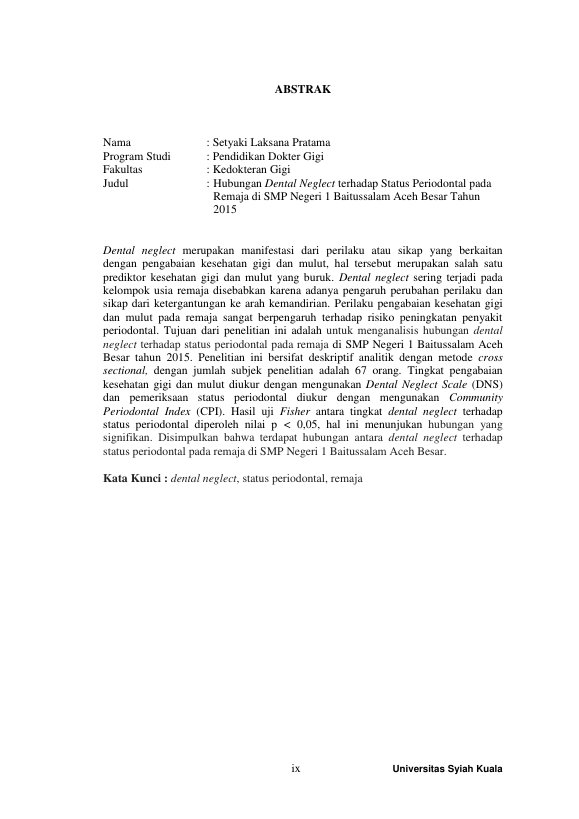 ABSTRAK

Nama : Setyaki Laksana Pratama
Program Studi : Pendidikan Dokter Gigi
Fakultas : Kedokteran Gigi
Judul : Hubungan Dental Neglect terhadap Status Periodontal pada Remaja di SMP Negeri 1 Baitussalam Aceh Besar Tahun 2015

Dental neglect merupakan manifestasi dari perilaku atau sikap yang berkaitan dengan pengabaian kesehatan gigi dan mulut, hal tersebut merupakan salah satu prediktor kesehatan gigi dan mulut yang buruk. Dental neglect sering terjadi pada kelompok usia remaja disebabkan karena adanya pengaruh perubahan perilaku dan sikap dari ketergantungan ke arah kemandirian. Perilaku pengabaian kesehatan gigi dan mulut pada remaja sangat berpengaruh terhadap risiko peningkatan penyakit periodontal. Tujuan dari penelitian ini adalah untuk menganalisis hubungan dental neglect terhadap status periodontal pada remaja di SMP Negeri 1 Baitussalam Aceh Besar tahun 2015. Penelitian ini bersifat deskriptif analitik dengan metode cross sectional, dengan jumlah subjek penelitian adalah 67 orang. Tingkat pengabaian kesehatan gigi dan mulut diukur dengan mengunakan Dental Neglect Scale (DNS) dan pemeriksaan status periodontal diukur dengan mengunakan Community Periodontal Index (CPI). Hasil uji Fisher antara tingkat dental neglect terhadap status periodontal diperoleh nilai p < 0,05, hal ini menunjukan hubungan yang signifikan. Disimpulkan bahwa terdapat hubungan antara dental neglect terhadap status periodontal pada remaja di SMP Negeri 1 Baitussalam Aceh Besar.

Kata Kunci : dental neglect, status periodontal, remaja

ix

Universitas Syiah Kuala